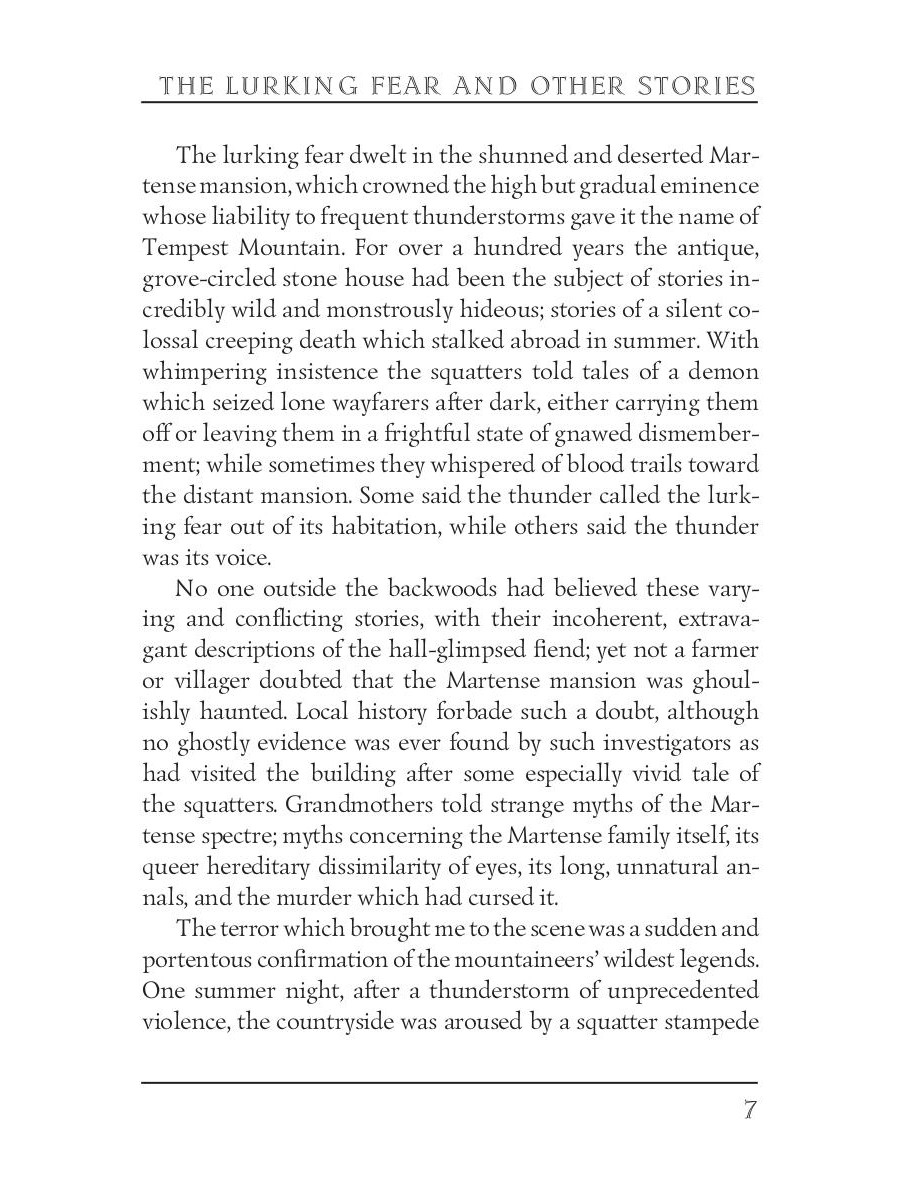 THE LURKING FEAR AND OTHER STORIES

The lurking fear dwelt in the shunned and deserted Martense mansion, which crowned the high but gradual eminence whose liability to frequent thunderstorms gave it the name of Tempest Mountain. For over a hundred years the antique, grove-circled stone house had been the subject of stories incredibly wild and monstrously hideous; stories of a silent colossal creeping death which stalked abroad in summer. With whimpering insistence the squatters told tales of a demon which seized lone wayfarers after dark, either carrying them off or leaving them in a frightful state of gnawed dismemberment; while sometimes they whispered of blood trails toward the distant mansion. Some said the thunder called the lurking fear out of its habitation, while others said the thunder was its voice.

No one outside the backwoods had believed these varying and conflicting stories, with their incoherent, extravagant descriptions of the hall-glimpsed fiend; yet not a farmer or villager doubted that the Martense mansion was ghoulishly haunted. Local history forbade such a doubt, although no ghostly evidence was ever found by such investigators as had visited the building after some especially vivid tale of the squatters. Grandmothers told strange myths of the Martense spectre; myths concerning the Martense family itself, its queer hereditary dissimilarity of eyes, its long, unnatural annals, and the murder which had cursed it.

The terror which brought me to the scene was a sudden and portentous confirmation of the mountaineers' wildest legends. One summer night, after a thunderstorm of unprecedented violence, the countryside was aroused by a squatter stampede

7